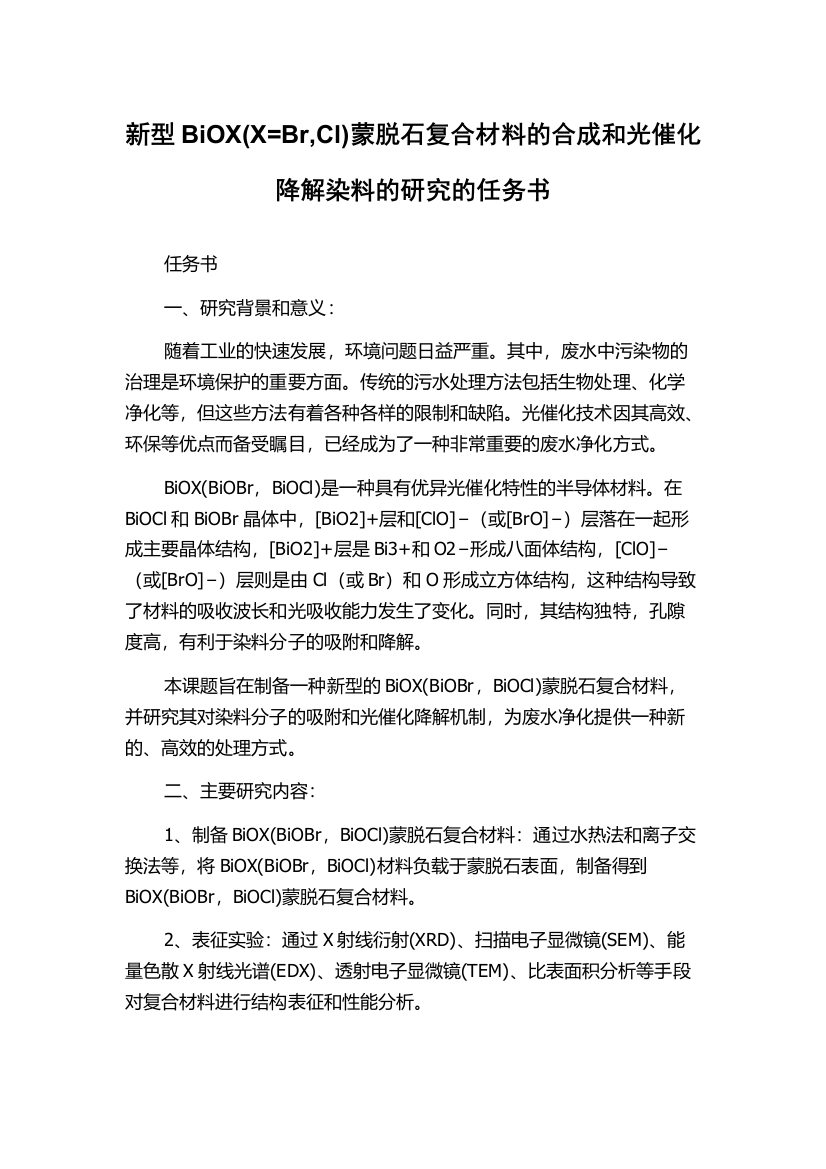 新型 BiOX(X=Br,Cl)蒙脱石复合材料的合成和光催化降解染料的研究的任务书

任务书

一、研究背景和意义：

随着工业的快速发展，环境问题日益严重。其中，废水中污染物的治理是环境保护的重要方面。传统的污水处理方法包括生物处理、化学净化等，但这些方法有着各种各样的限制和缺陷。光催化技术因其高效、环保等优点而备受瞩目，已经成为了一种非常重要的废水净化方式。

BiOX(BiOBr，BiOCl)是一种具有优异光催化特性的半导体材料。在 BiOCl 和 BiOBr 晶体中，[BiO2]+层和[ClO]−（或[BrO]−）层落在一起形成主要晶体结构，[BiO2]+层是 Bi3+和 O2−形成八面体结构，[ClO]−（或[BrO]−）层则是由 Cl（或 Br）和 O 形成立方体结构，这种结构导致了材料的吸收波长和光吸收能力发生了变化。同时，其结构独特，孔隙度高，有利于染料分子的吸附和降解。

本课题旨在制备一种新型的 BiOX(BiOBr，BiOCl)蒙脱石复合材料，并研究其对染料分子的吸附和光催化降解机制，为废水净化提供一种新的、高效的处理方式。

二、主要研究内容：

1、制备 BiOX(BiOBr，BiOCl)蒙脱石复合材料：通过水热法和离子交换法等，将 BiOX(BiOBr，BiOCl)材料负载于蒙脱石表面，制备得到 BiOX(BiOBr，BiOCl)蒙脱石复合材料。

2、表征实验：通过 X 射线衍射(XRD)、扫描电子显微镜(SEM)、能量色散 X 射线光谱(EDX)、透射电子显微镜(TEM)、比表面积分析等手段对复合材料进行结构表征和性能分析。